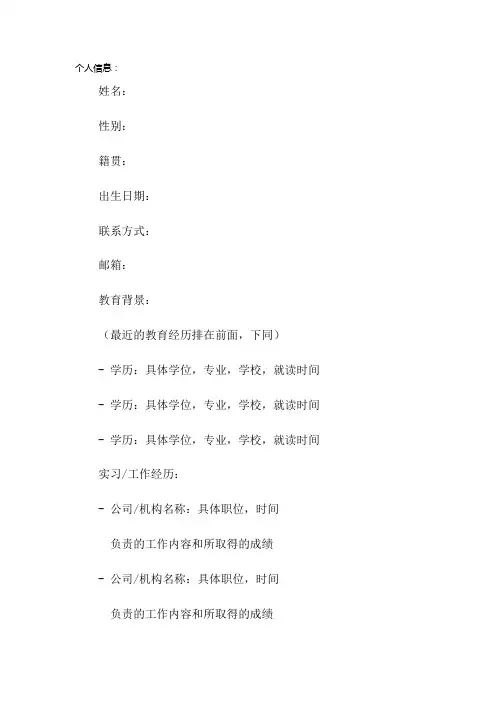 个人信息：

姓名：

性别：

籍贯：

出生日期：

联系方式：

邮箱：

教育背景：

（最近的教育经历排在前面，下同）

- 学历：具体学位，专业，学校，就读时间

- 学历：具体学位，专业，学校，就读时间

- 学历：具体学位，专业，学校，就读时间

实习/工作经历：

- 公司/机构名称：具体职位，时间

负责的工作内容和所取得的成绩

- 公司/机构名称：具体职位，时间

负责的工作内容和所取得的成绩